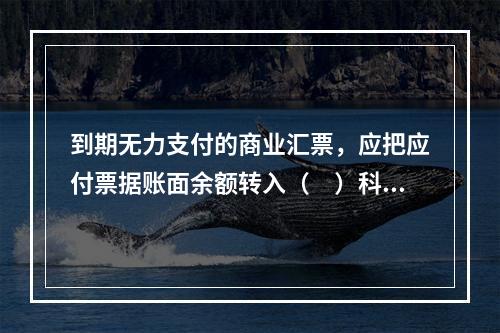 到期无力支付的商业汇票，应把应付票据账面余额转入（　）科...